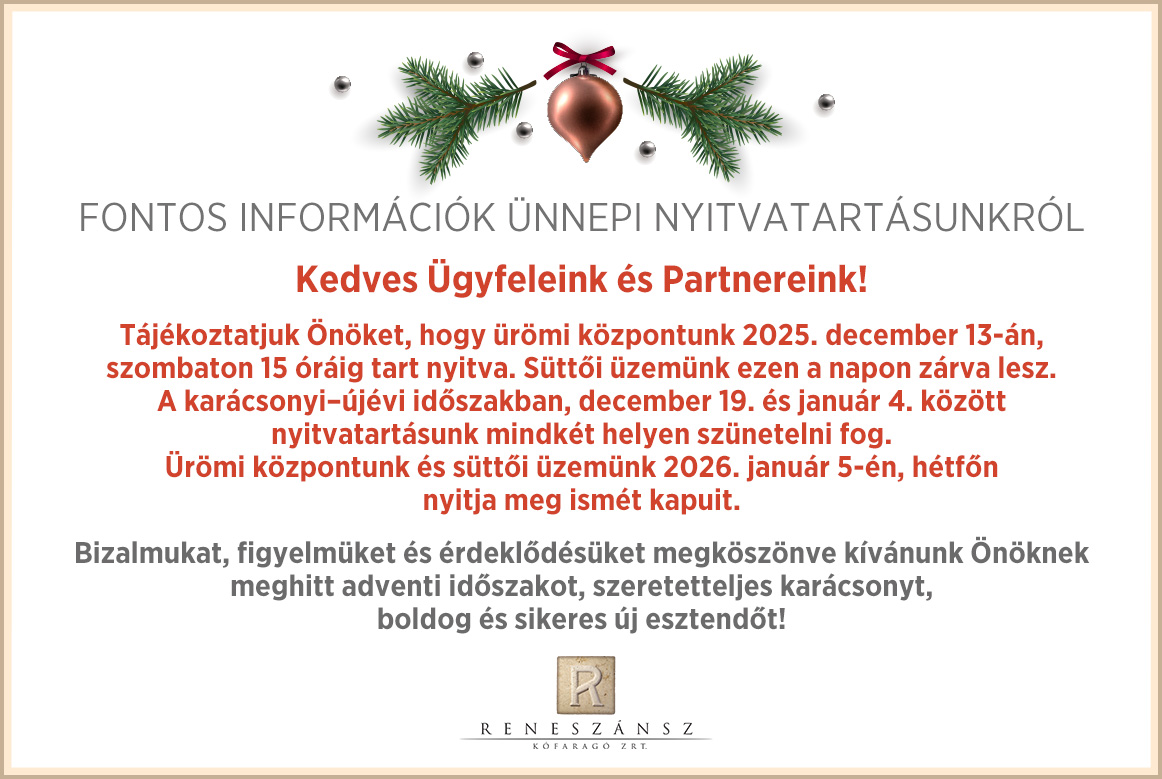 FONTOS INFORMÁCIÓK ÜNNEPI NYITVATARTÁSUNKRÓL

Kedves Ügyfeleink és Partnereink!

Tájékoztatjuk Önöket, hogy ürömi központunk 2025. december 13-án, szombaton 15 óráig tart nyitva. Süttői üzemünk ezen a napon zárva lesz. A karácsonyi–újévi időszakban, december 19. és január 4. között nyitvatartásunk mindkét helyen szünetelni fog. Ürömi központunk és süttői üzemünk 2026. január 5-én, hétfőn nyitja meg ismét kapuit.

Bizalmukat, figyelmüket és érdeklődésüket megköszönve kívánunk Önöknek meghitt adventi időszakot, szeretetteljes karácsonyt, boldog és sikeres új esztendőt!

R

RENESZÁNSZ
KŐFARAGÓ ZRT.